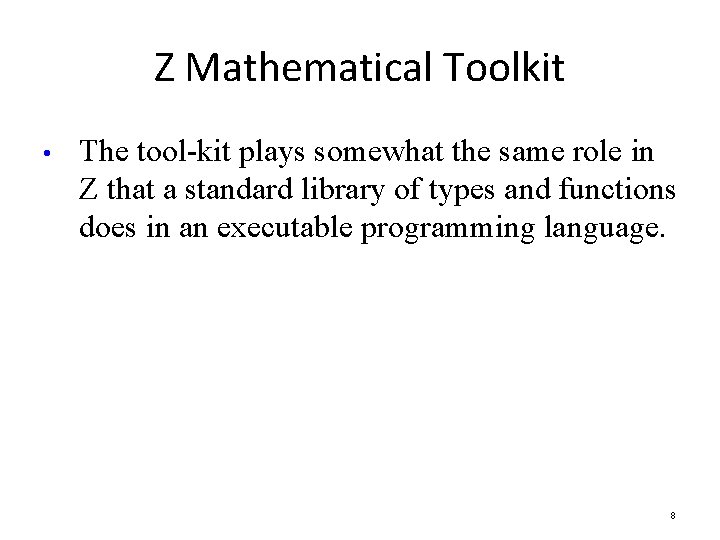 Z Mathematical Toolkit

• The tool-kit plays somewhat the same role in Z that a standard library of types and functions does in an executable programming language.

8